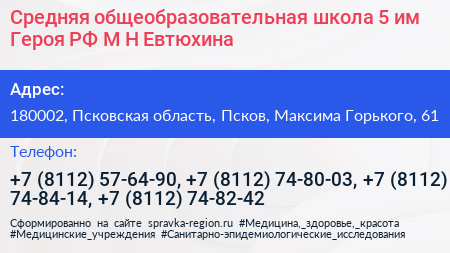 Средняя общеобразовательная школа 5 им Героя РФ М Н Евтюхина

Адрес:

180002, Псковская область, Псков, Максима Горького, 61

Телефон:

+7 (8112) 57-64-90, +7 (8112) 74-80-03, +7 (8112) 74-84-14, +7 (8112) 74-82-42

Сформированно на сайте spravka-region.ru #Медицина,_здоровье,_красота #Медицинские_учреждения #Санитарно-эпидемиологические_исследования